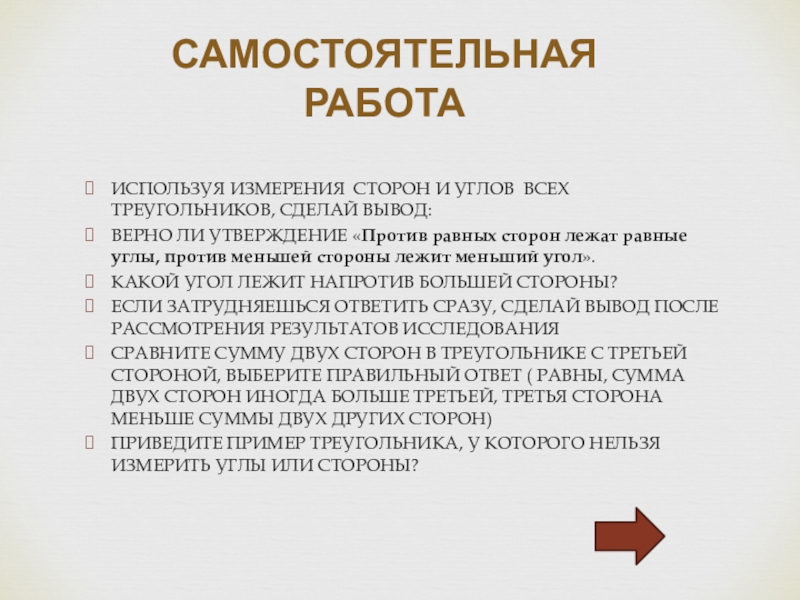 САМОСТОЯТЕЛЬНАЯ РАБОТА

ИСПОЛЬЗУЯ ИЗМЕРЕНИЯ СТОРОН И УГЛОВ ВСЕХ ТРЕУГОЛЬНИКОВ, СДЕЛАЙ ВЫВОД:

ВЕРНО ЛИ УТВЕРЖДЕНИЕ «Против равных сторон лежат равные углы, против меньшей стороны лежит меньший угол».

КАКОЙ УГОЛ ЛЕЖИТ НАПРОТИВ БОЛЬШЕЙ СТОРОНЫ?

ЕСЛИ ЗАТРУДНЯЕШЬСЯ ОТВЕТИТЬ СРАЗУ, СДЕЛАЙ ВЫВОД ПОСЛЕ РАССМОТРЕНИЯ РЕЗУЛЬТАТОВ ИССЛЕДОВАНИЯ

СРАВНИТЕ СУММУ ДВУХ СТОРОН В ТРЕУГОЛЬНИКЕ С ТРЕТЬЕЙ СТОРОНОЙ, ВЫБЕРИТЕ ПРАВИЛЬНЫЙ ОТВЕТ ( РАВНЫ, СУММА ДВУХ СТОРОН ИНОГДА БОЛЬШЕ ТРЕТЬЕЙ, ТРЕТЬЯ СТОРОНА МЕНЬШЕ СУММЫ ДВУХ ДРУГИХ СТОРОН)

ПРИВЕДИТЕ ПРИМЕР ТРЕУГОЛЬНИКА, У КОТОРОГО НЕЛЬЗЯ ИЗМЕРИТЬ УГЛЫ ИЛИ СТОРОНЫ?